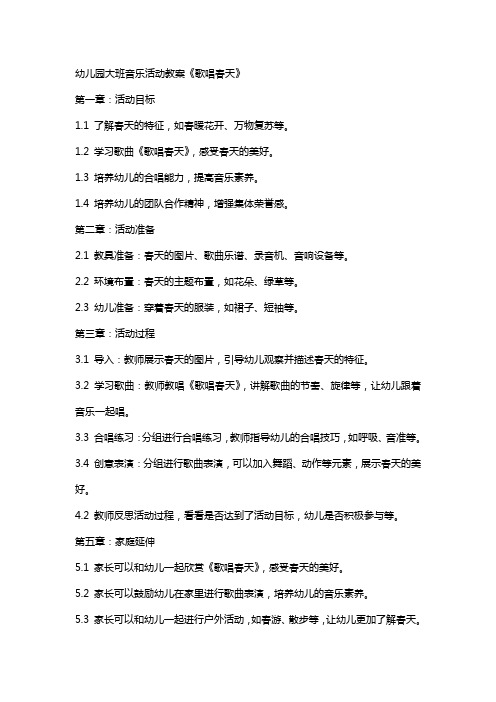 幼儿园大班音乐活动教案《歌唱春天》

第一章：活动目标

1.1 了解春天的特征，如春暖花开、万物复苏等。

1.2 学习歌曲《歌唱春天》，感受春天的美好。

1.3 培养幼儿的合唱能力，提高音乐素养。

1.4 培养幼儿的团队合作精神，增强集体荣誉感。

第二章：活动准备

2.1 教具准备：春天的图片、歌曲乐谱、录音机、音响设备等。

2.2 环境布置：春天的主题布置，如花朵、绿草等。

2.3 幼儿准备：穿着春天的服装，如裙子、短袖等。

第三章：活动过程

3.1 导入：教师展示春天的图片，引导幼儿观察并描述春天的特征。

3.2 学习歌曲：教师教唱《歌唱春天》，讲解歌曲的节奏、旋律等，让幼儿跟着音乐一起唱。

3.3 合唱练习：分组进行合唱练习，教师指导幼儿的合唱技巧，如呼吸、音准等。

3.4 创意表演：分组进行歌曲表演，可以加入舞蹈、动作等元素，展示春天的美好。

4.2 教师反思活动过程，看看是否达到了活动目标，幼儿是否积极参与等。

第五章：家庭延伸

5.1 家长可以和幼儿一起欣赏《歌唱春天》，感受春天的美好。

5.2 家长可以鼓励幼儿在家里进行歌曲表演，培养幼儿的音乐素养。

5.3 家长可以和幼儿一起进行户外活动，如春游、散步等，让幼儿更加了解春天。